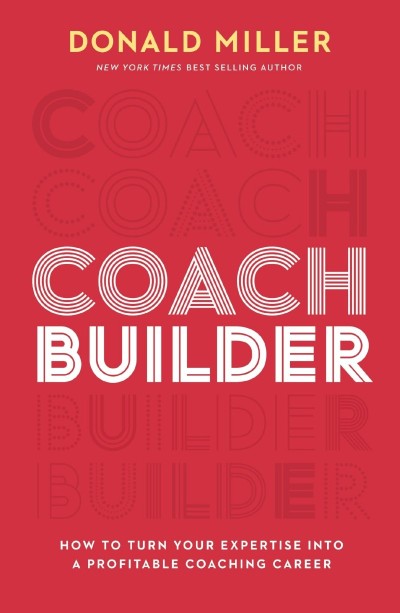 DONALD MILLER
NEW YORK TIMES BEST SELLING AUTHOR

COACH
COACH
COACH
BUILDER
BUILDER
BUILDER

HOW TO TURN YOUR EXPERTISE INTO A PROFITABLE COACHING CAREER